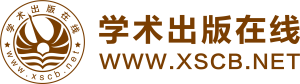 学术出版在线

www.xscb.net

学术出版在线
WWW.XSCB.NET